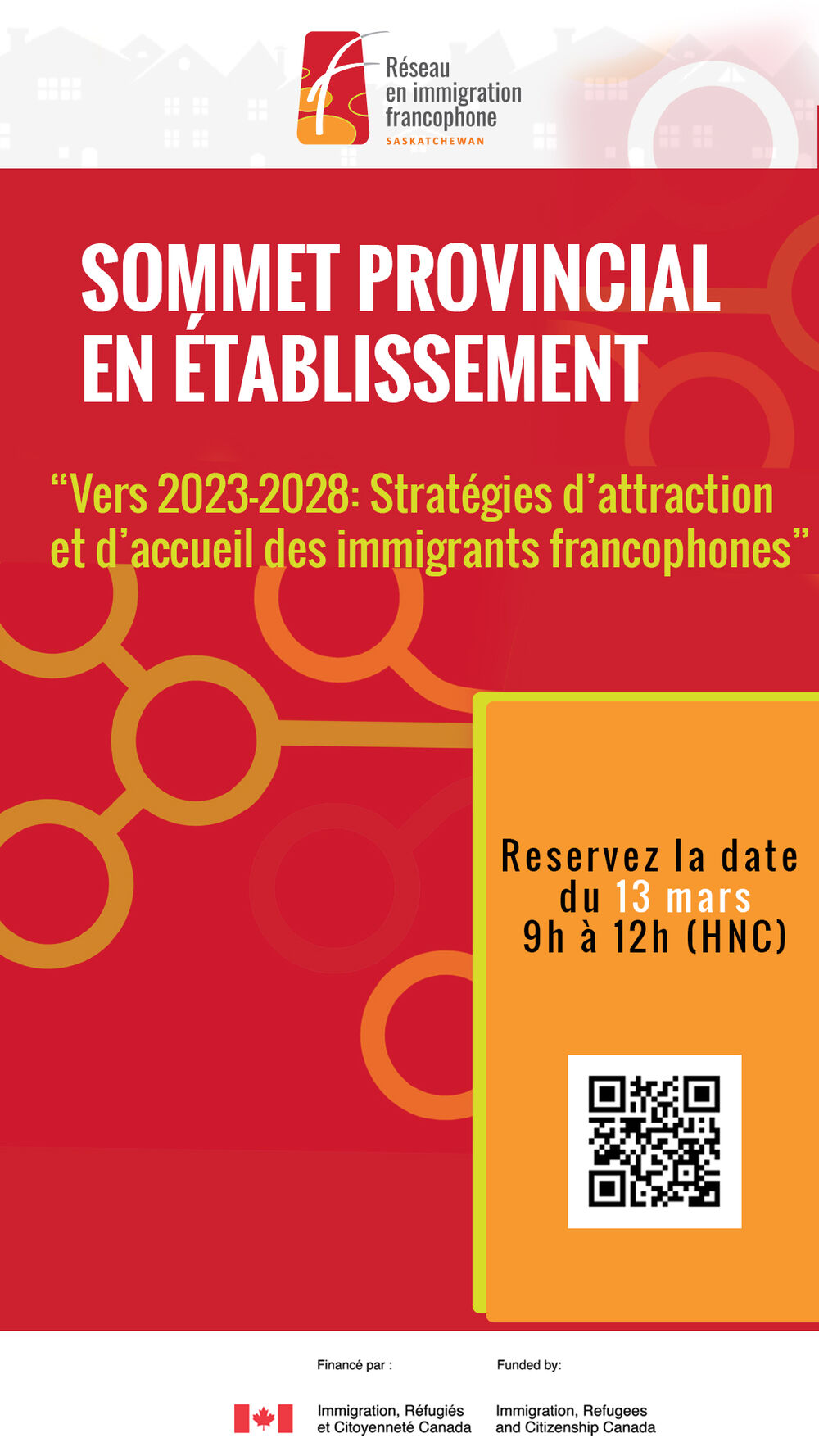 Réseau en immigration francophone
SASKATCHEWAN

SOMMET PROVINCIAL EN ÉTABLISSEMENT

“Vers 2023-2028: Stratégies d’attraction et d’accueil des immigrants francophones”

Reservez la date du 13 mars 9h à 12h (HNC)

Financé par :
Immigration, Réfugiés et Citoyenneté Canada

Funded by:
Immigration, Refugees and Citizenship Canada